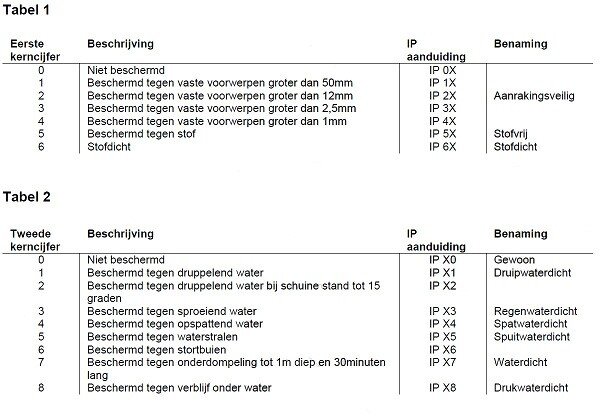 Tabel 1

| Eerste kerncijfer | Beschrijving | IP aanduiding | Benaming |
|---|---|---|---|
| 0 | Niet beschermd | IP 0X | |
| 1 | Beschermd tegen vaste voorwerpen groter dan 50mm | IP 1X | |
| 2 | Beschermd tegen vaste voorwerpen groter dan 12mm | IP 2X | Aanrakingsveilig |
| 3 | Beschermd tegen vaste voorwerpen groter dan 2,5mm | IP 3X | |
| 4 | Beschermd tegen vaste voorwerpen groter dan 1mm | IP 4X | |
| 5 | Beschermd tegen stof | IP 5X | Stofvrij |
| 6 | Stofdicht | IP 6X | Stofdicht |

Tabel 2

| Tweede kerncijfer | Beschrijving | IP aanduiding | Benaming |
|---|---|---|---|
| 0 | Niet beschermd | IP X0 | Gewoon |
| 1 | Beschermd tegen druppelend water | IP X1 | Druipwaterdicht |
| 2 | Beschermd tegen druppelend water bij schuine stand tot 15 graden | IP X2 | |
| 3 | Beschermd tegen sproeiend water | IP X3 | Regenwaterdicht |
| 4 | Beschermd tegen opspattend water | IP X4 | Spatwaterdicht |
| 5 | Beschermd tegen waterstralen | IP X5 | Spuitwaterdicht |
| 6 | Beschermd tegen stortbuien | IP X6 | |
| 7 | Beschermd tegen onderdompeling tot 1m diep en 30minuten lang | IP X7 | Waterdicht |
| 8 | Beschermd tegen verblijf onder water | IP X8 | Drukwaterdicht |